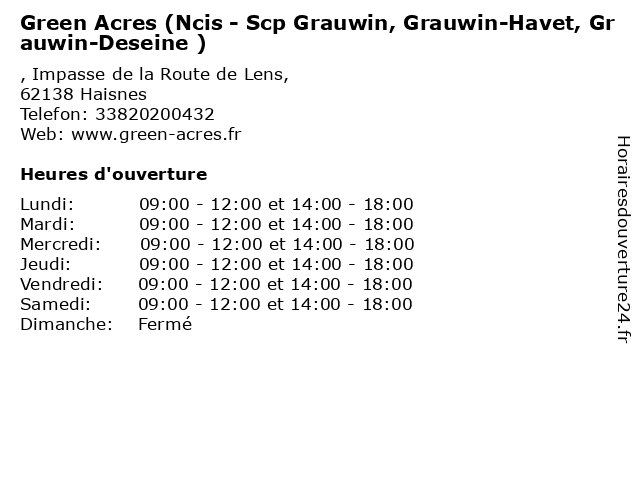 Green Acres (Ncis - Scp Grauwin, Grauwin-Havet, Grauwin-Deseine )

, Impasse de la Route de Lens,
62138 Haisnes
Telefon: 33820200432
Web: www.green-acres.fr

Heures d'ouverture

| | |
|---|---|
| Lundi: | 09:00 - 12:00 et 14:00 - 18:00 |
| Mardi: | 09:00 - 12:00 et 14:00 - 18:00 |
| Mercredi: | 09:00 - 12:00 et 14:00 - 18:00 |
| Jeudi: | 09:00 - 12:00 et 14:00 - 18:00 |
| Vendredi: | 09:00 - 12:00 et 14:00 - 18:00 |
| Samedi: | 09:00 - 12:00 et 14:00 - 18:00 |
| Dimanche: | Fermé |

Horairesdouverture24.fr